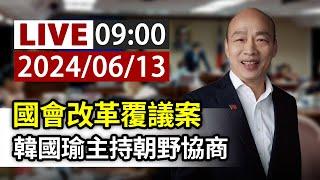 LIVE 09:00
2024/06/13

國會改革覆議案
韓國瑜主持朝野協商